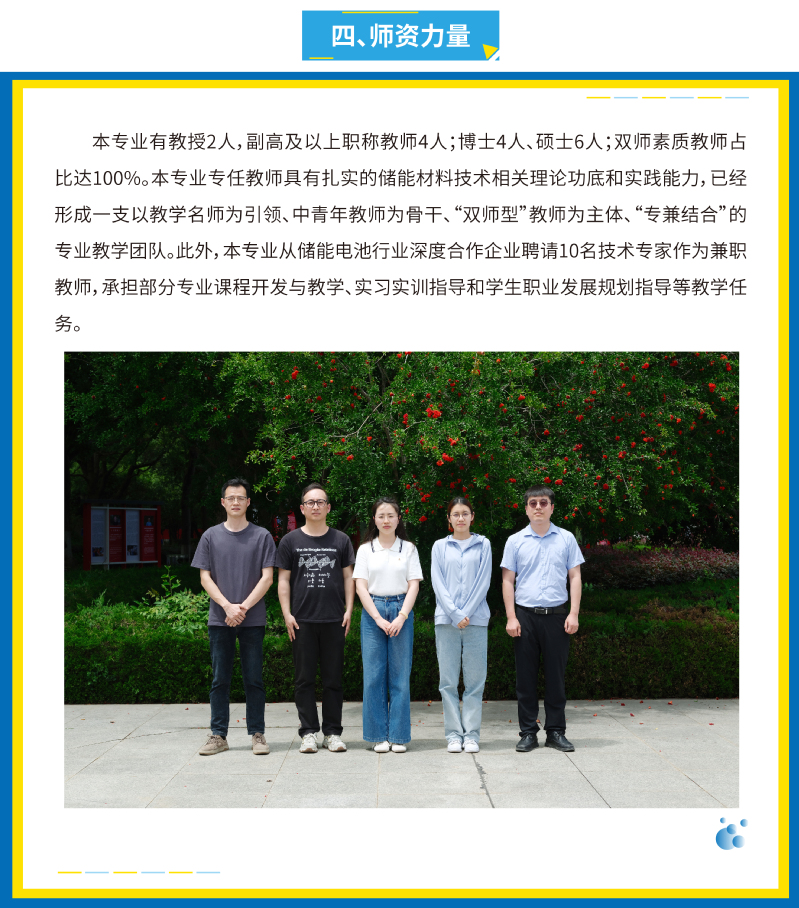 四、师资力量

本专业有教授2人，副高及以上职称教师4人；博士4人、硕士6人；双师素质教师占比达100%。本专业专任教师具有扎实的储能材料技术相关理论功底和实践能力，已经形成一支以教学名师为引领、中青年教师为骨干、“双师型”教师为主体、“专兼结合”的专业教学团队。此外，本专业从储能电池行业深度合作企业聘请10名技术专家作为兼职教师，承担部分专业课程开发与教学、实习实训指导和学生职业发展规划指导等教学任务。